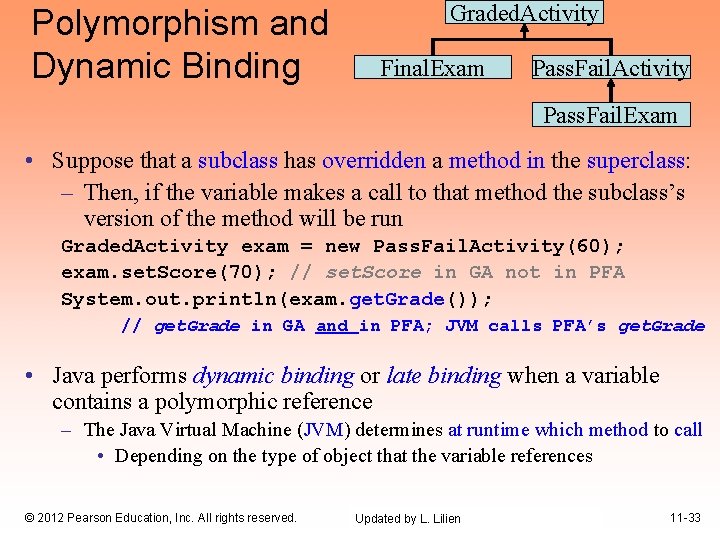 Polymorphism and Dynamic Binding

GradedActivity

FinalExam

PassFailActivity

PassFailExam

• Suppose that a subclass has overridden a method in the superclass:
  – Then, if the variable makes a call to that method the subclass's version of the method will be run

GradedActivity exam = new PassFailActivity(60);
exam.setScore(70); // setScore in GA not in PFA
System.out.println(exam.getGrade());
    // getGrade in GA and in PFA; JVM calls PFA's getGrade

• Java performs dynamic binding or late binding when a variable contains a polymorphic reference
  – The Java Virtual Machine (JVM) determines at runtime which method to call
    • Depending on the type of object that the variable references

© 2012 Pearson Education, Inc. All rights reserved.

Updated by L. Lilien

11-33